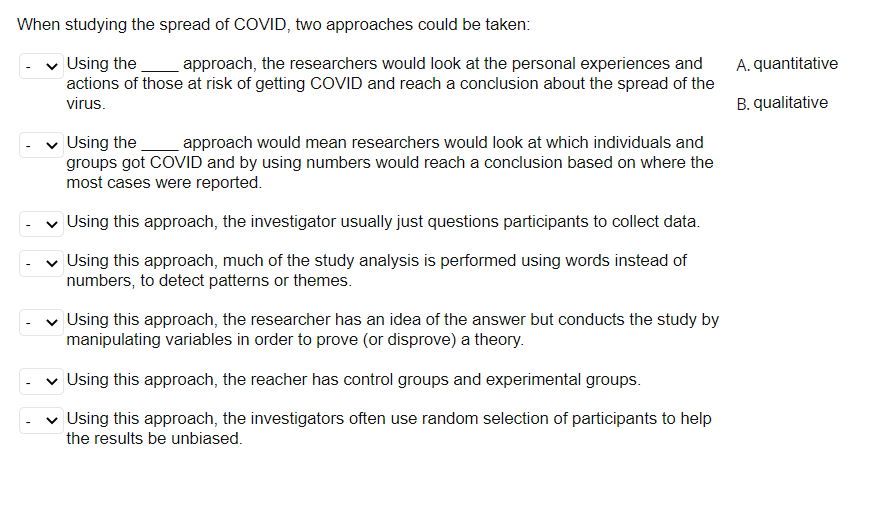 When studying the spread of COVID, two approaches could be taken:

- Using the ____ approach, the researchers would look at the personal experiences and actions of those at risk of getting COVID and reach a conclusion about the spread of the virus.

- Using the ____ approach would mean researchers would look at which individuals and groups got COVID and by using numbers would reach a conclusion based on where the most cases were reported.

- Using this approach, the investigator usually just questions participants to collect data.

- Using this approach, much of the study analysis is performed using words instead of numbers, to detect patterns or themes.

- Using this approach, the researcher has an idea of the answer but conducts the study by manipulating variables in order to prove (or disprove) a theory.

- Using this approach, the reacher has control groups and experimental groups.

- Using this approach, the investigators often use random selection of participants to help the results be unbiased.

A. quantitative

B. qualitative